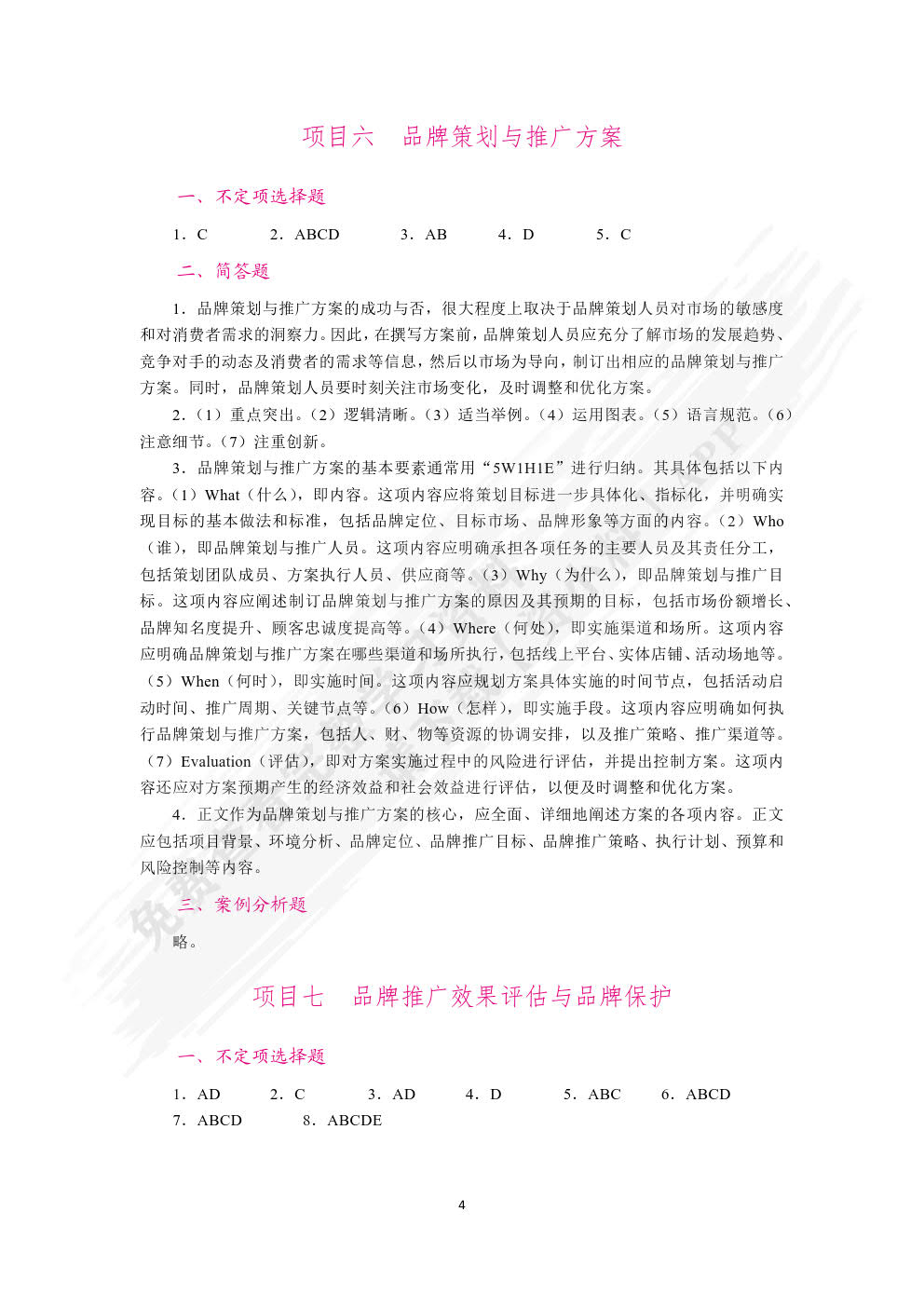 项目六　品牌策划与推广方案

一、不定项选择题

1．C　2．ABCD　3．AB　4．D　5．C

二、简答题

1．品牌策划与推广方案的成功与否，很大程度上取决于品牌策划人员对市场的敏感度和对消费者需求的洞察力。因此，在撰写方案前，品牌策划人员应充分了解市场的发展趋势、竞争对手的动态及消费者的需求等信息，然后以市场为导向，制订出相应的品牌策划与推广方案。同时，品牌策划人员要时刻关注市场变化，及时调整和优化方案。

2．（1）重点突出。（2）逻辑清晰。（3）适当举例。（4）运用图表。（5）语言规范。（6）注意细节。（7）注重创新。

3．品牌策划与推广方案的基本要素通常用“5W1H1E”进行归纳。其具体包括以下内容。（1）What（什么），即内容。这项内容应将策划目标进一步具体化、指标化，并明确实现目标的基本做法和标准，包括品牌定位、目标市场、品牌形象等方面的内容。（2）Who（谁），即品牌策划与推广人员。这项内容应明确承担各项任务的主要人员及其责任分工，包括策划团队成员、方案执行人员、供应商等。（3）Why（为什么），即品牌策划与推广目标。这项内容应阐述制订品牌策划与推广方案的原因及其预期的目标，包括市场份额增长、品牌知名度提升、顾客忠诚度提高等。（4）Where（何处），即实施渠道和场所。这项内容应明确品牌策划与推广方案在哪些渠道和场所执行，包括线上平台、实体店铺、活动场地等。（5）When（何时），即实施时间。这项内容应规划方案具体实施的时间节点，包括活动启动时间、推广周期、关键节点等。（6）How（怎样），即实施手段。这项内容应明确如何执行品牌策划与推广方案，包括人、财、物等资源的协调安排，以及推广策略、推广渠道等。（7）Evaluation（评估），即对方案实施过程中的风险进行评估，并提出控制方案。这项内容还应对方案预期产生的经济效益和社会效益进行评估，以便及时调整和优化方案。

4．正文作为品牌策划与推广方案的核心，应全面、详细地阐述方案的各项内容。正文应包括项目背景、环境分析、品牌定位、品牌推广目标、品牌推广策略、执行计划、预算和风险控制等内容。

三、案例分析题

略。

项目七　品牌推广效果评估与品牌保护

一、不定项选择题

1．AD　2．C　3．AD　4．D　5．ABC　6．ABCD
7．ABCD　8．ABCDE

4